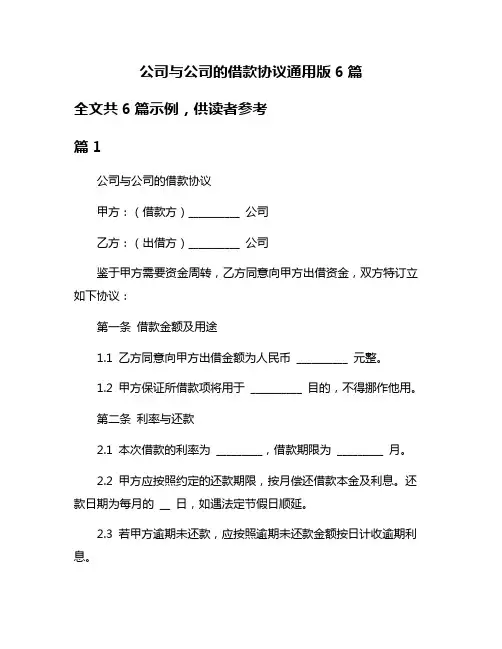 公司与公司的借款协议通用版 6 篇

全文共 6 篇示例，供读者参考

篇 1

公司与公司的借款协议

甲方：（借款方）__________ 公司

乙方：（出借方）__________ 公司

鉴于甲方需要资金周转，乙方同意向甲方出借资金，双方特订立如下协议：

第一条 借款金额及用途

1.1 乙方同意向甲方出借金额为人民币 __________ 元整。

1.2 甲方保证所借款项将用于 __________ 目的，不得挪作他用。

第二条 利率与还款

2.1 本次借款的利率为 _________，借款期限为 _________ 月。

2.2 甲方应按照约定的还款期限，按月偿还借款本金及利息。还款日期为每月的 __ 日，如遇法定节假日顺延。

2.3 若甲方逾期未还款，应按照逾期未还款金额按日计收逾期利息。